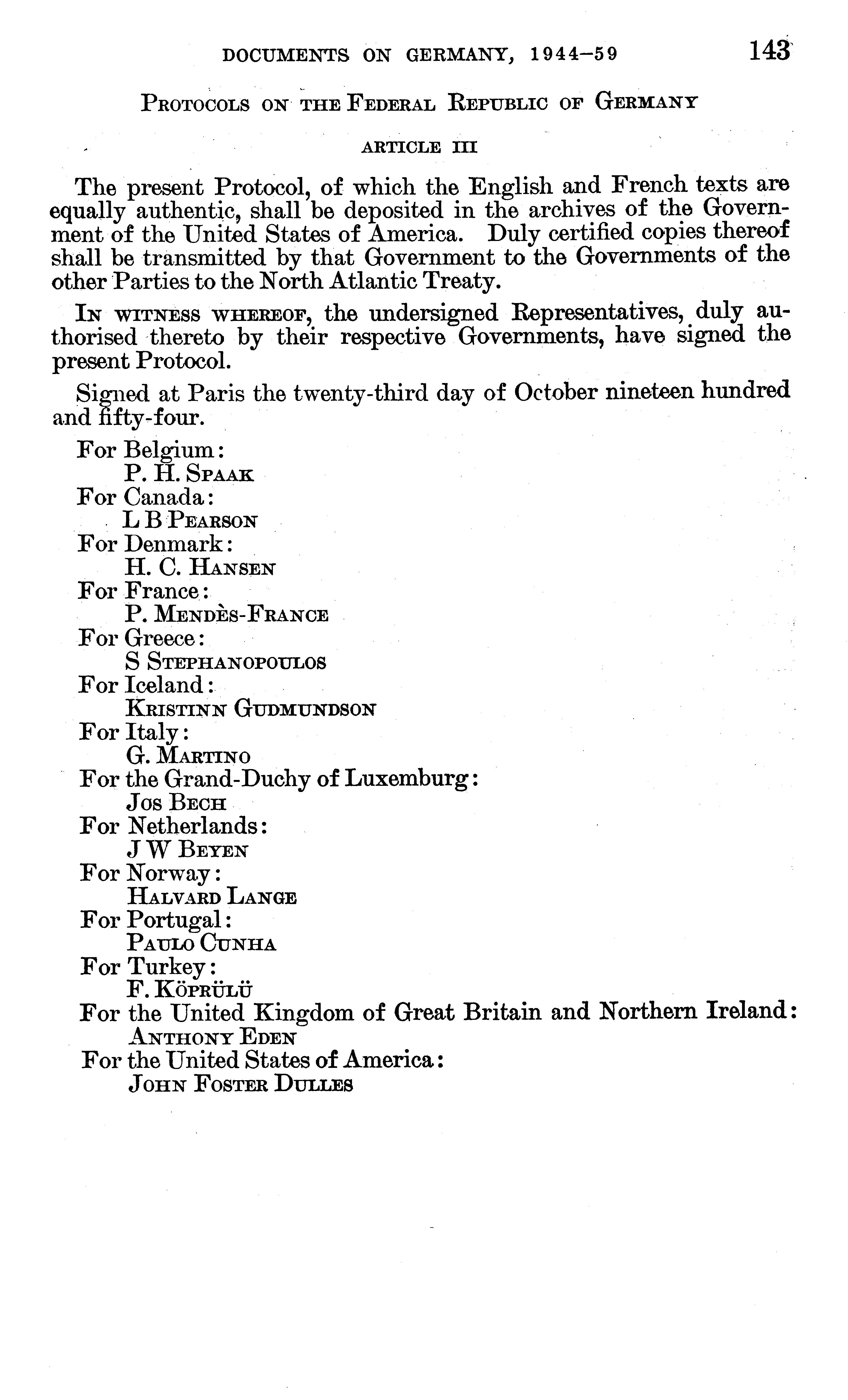 DOCUMENTS ON GERMANY, 1944–59 143

PROTOCOLS ON THE FEDERAL REPUBLIC OF GERMANY

ARTICLE III

The present Protocol, of which the English and French texts are equally authentic, shall be deposited in the archives of the Government of the United States of America. Duly certified copies thereof shall be transmitted by that Government to the Governments of the other Parties to the North Atlantic Treaty.

IN WITNESS WHEREOF, the undersigned Representatives, duly authorised thereto by their respective Governments, have signed the present Protocol.

Signed at Paris the twenty-third day of October nineteen hundred and fifty-four.

For Belgium:
P. H. SPAAK
For Canada:
L B PEARSON
For Denmark:
H. C. HANSEN
For France:
P. MENDÈS-FRANCE
For Greece:
S STEPHANOPOULOS
For Iceland:
KRISTINN GUDMUNDSON
For Italy:
G. MARTINO
For the Grand-Duchy of Luxemburg:
JOS BECH
For Netherlands:
J W BEYEN
For Norway:
HALVARD LANGE
For Portugal:
PAULO CUNHA
For Turkey:
F. KÖPRÜLÜ
For the United Kingdom of Great Britain and Northern Ireland:
ANTHONY EDEN
For the United States of America:
JOHN FOSTER DULLES